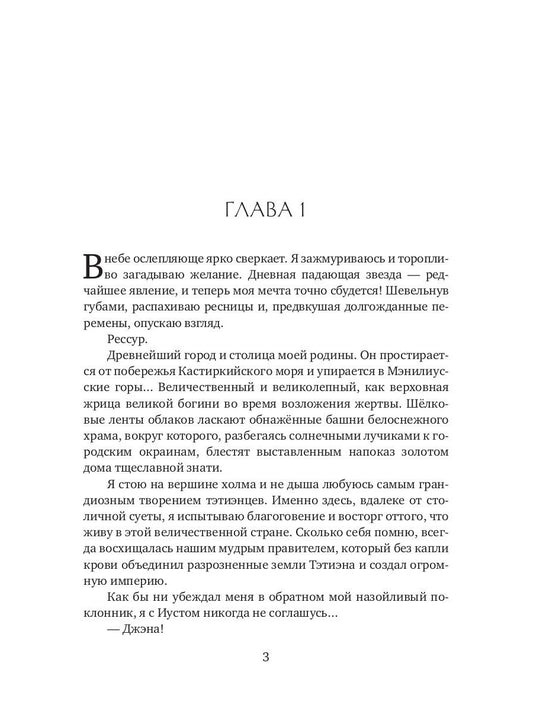 ГЛАВА 1

В небе ослепляюще ярко сверкает. Я зажмуриваюсь и торопливо загадываю желание. Дневная падающая звезда — редчайшее явление, и теперь моя мечта точно сбудется! Шевельнув губами, распахиваю ресницы и, предвкушая долгожданные перемены, опускаю взгляд.

Рессур.

Древнейший город и столица моей родины. Он простирается от побережья Кастиркийского моря и упирается в Мэнилиусские горы... Величественный и великолепный, как верховная жрица великой богини во время возложения жертвы. Шёлковые ленты облаков ласкают обнажённые башни белоснежного храма, вокруг которого, разбегаясь солнечными лучиками к городским окраинам, блестят выставленным напоказ золотом дома тщеславной знати.

Я стою на вершине холма и не дыша любуюсь самым грандиозным творением тэтиэнцев. Именно здесь, вдалеке от столичной суеты, я испытываю благоговение и восторг оттого, что живу в этой величественной стране. Сколько себя помню, всегда восхищалась нашим мудрым правителем, который без капли крови объединил разрозненные земли Тэтиэна и создал огромную империю.

Как бы ни убеждал меня в обратном мой назойливый поклонник, я с Иустом никогда не соглашусь...

— Джэна!

3